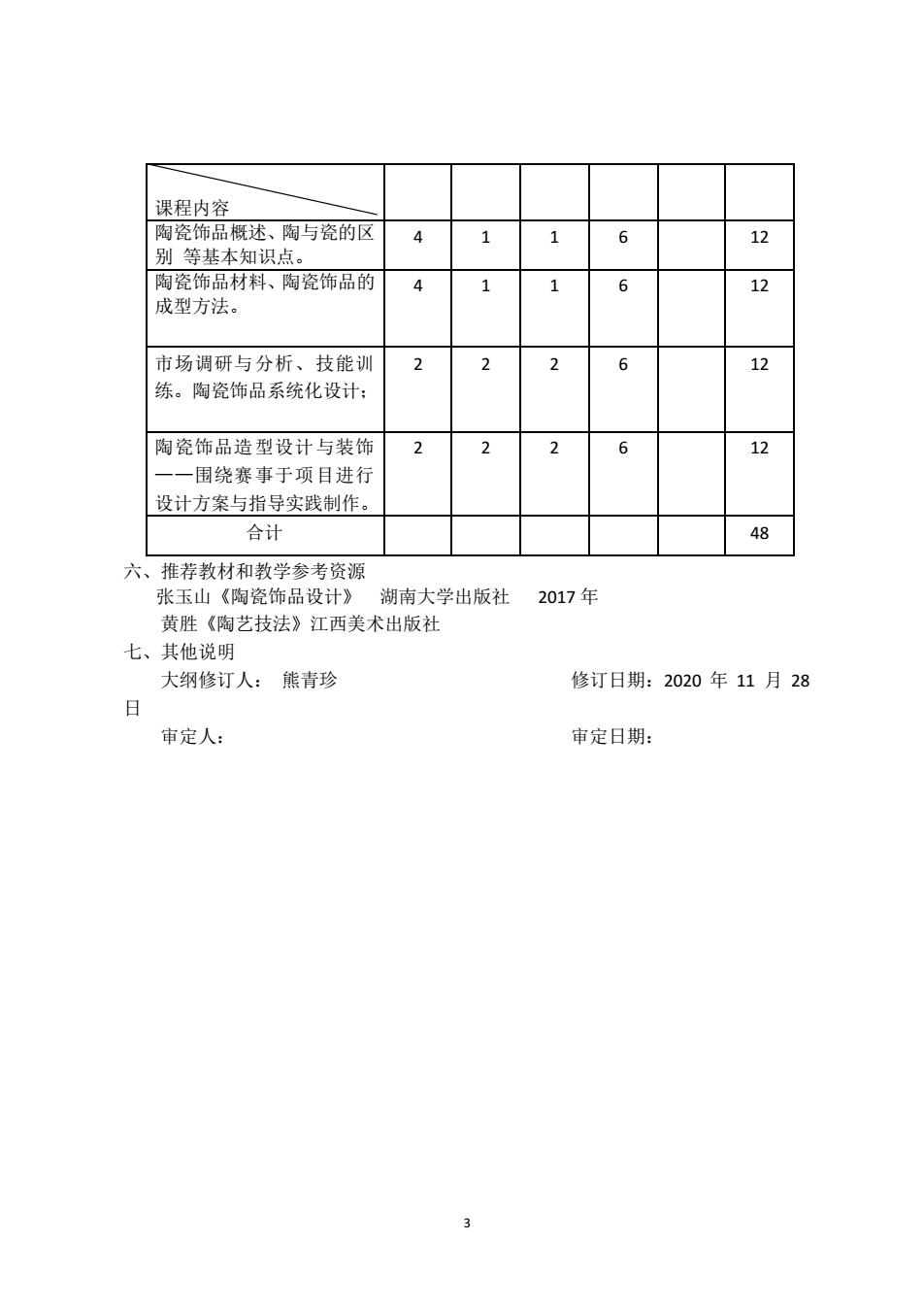 | 课程内容 | | | | | | |
|---|---|---|---|---|---|---|
| 陶瓷饰品概述、陶与瓷的区别 等基本知识点。 | 4 | 1 | 1 | 6 | | 12 |
| 陶瓷饰品材料、陶瓷饰品的成型方法。 | 4 | 1 | 1 | 6 | | 12 |
| 市场调研与分析、技能训练。陶瓷饰品系统化设计； | 2 | 2 | 2 | 6 | | 12 |
| 陶瓷饰品造型设计与装饰——围绕赛事于项目进行设计方案与指导实践制作。 | 2 | 2 | 2 | 6 | | 12 |
| 合计 | | | | | | 48 |

六、推荐教材和教学参考资源
张玉山《陶瓷饰品设计》 湖南大学出版社 2017 年
黄胜《陶艺技法》江西美术出版社
七、其他说明
大纲修订人： 熊青珍 修订日期：2020 年 11 月 28 日
审定人： 审定日期：

3